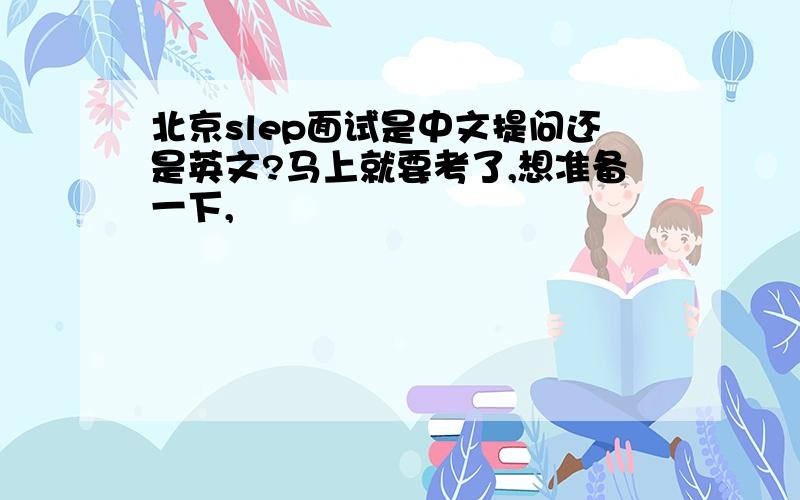 北京slep面试是中文提问还是英文?马上就要考了,想准备一下,